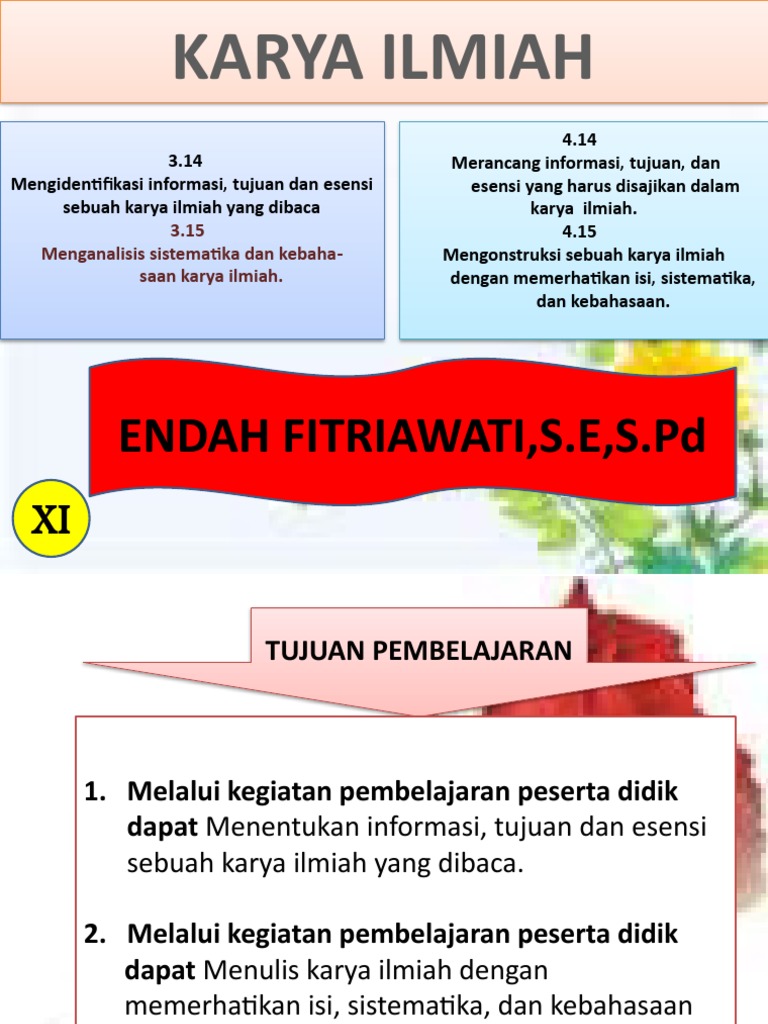 KARYA ILMIAH

3.14
Mengidentifikasi informasi, tujuan dan esensi sebuah karya ilmiah yang dibaca
3.15
Menganalisis sistematika dan kebahasaan karya ilmiah.

4.14
Merancang informasi, tujuan, dan esensi yang harus disajikan dalam karya ilmiah.
4.15
Mengonstruksi sebuah karya ilmiah dengan memerhatikan isi, sistematika, dan kebahasaan.

ENDAH FITRIAWATI,S.E,S.Pd

XI

TUJUAN PEMBELAJARAN

1. Melalui kegiatan pembelajaran peserta didik dapat Menentukan informasi, tujuan dan esensi sebuah karya ilmiah yang dibaca.

2. Melalui kegiatan pembelajaran peserta didik dapat Menulis karya ilmiah dengan memerhatikan isi, sistematika, dan kebahasaan